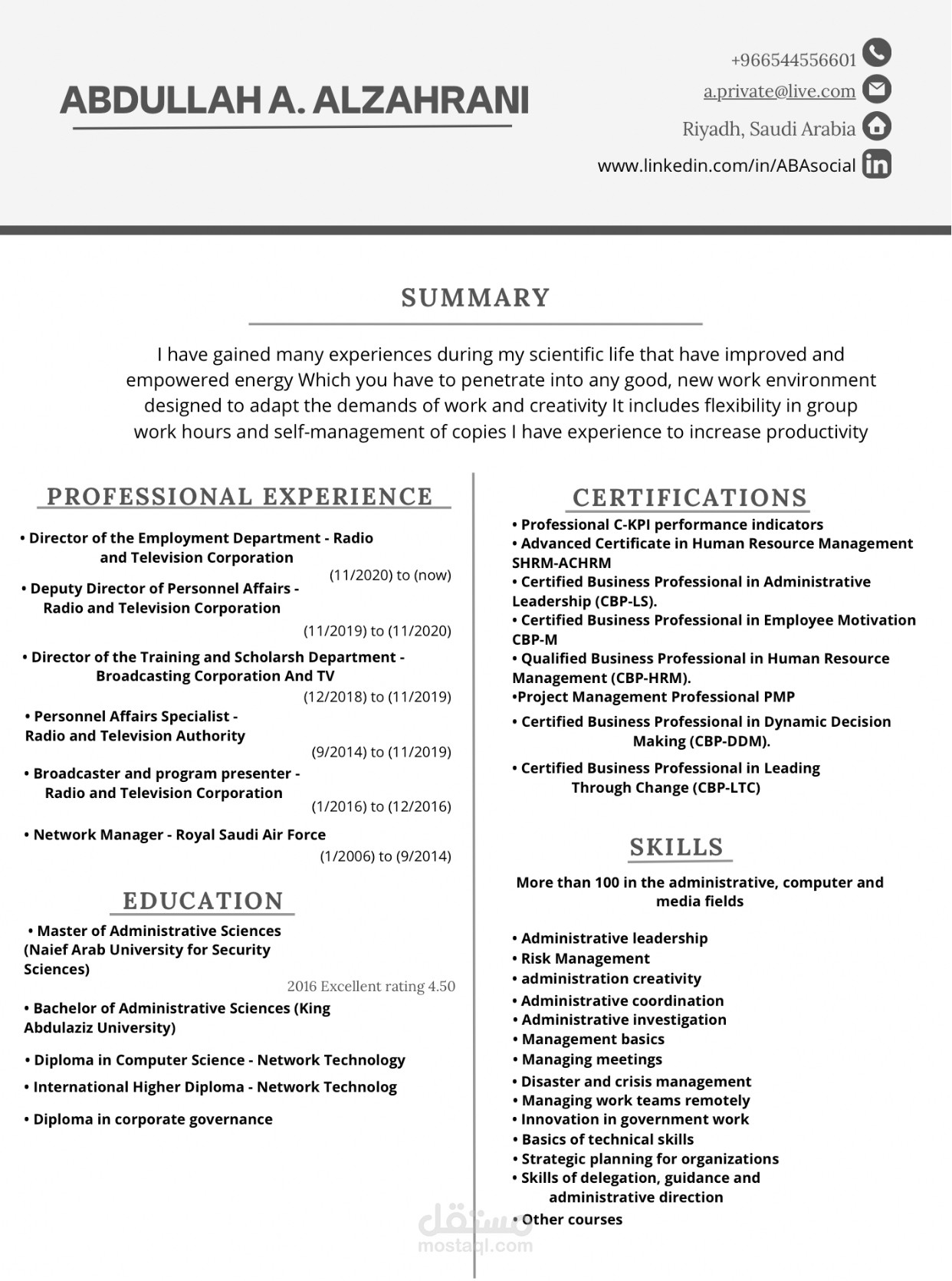 ABDULLAH A. ALZAHRANI

+966544556601
a.private@live.com
Riyadh, Saudi Arabia
www.linkedin.com/in/ABAsocial

SUMMARY

I have gained many experiences during my scientific life that have improved and empowered energy Which you have to penetrate into any good, new work environment designed to adapt the demands of work and creativity It includes flexibility in group work hours and self-management of copies I have experience to increase productivity

PROFESSIONAL EXPERIENCE

• Director of the Employment Department - Radio and Television Corporation
(11/2020) to (now)

• Deputy Director of Personnel Affairs - Radio and Television Corporation
(11/2019) to (11/2020)

• Director of the Training and Scholarsh Department - Broadcasting Corporation And TV
(12/2018) to (11/2019)

• Personnel Affairs Specialist - Radio and Television Authority
(9/2014) to (11/2019)

• Broadcaster and program presenter - Radio and Television Corporation
(1/2016) to (12/2016)

• Network Manager - Royal Saudi Air Force
(1/2006) to (9/2014)

EDUCATION

• Master of Administrative Sciences (Naief Arab University for Security Sciences)
2016 Excellent rating 4.50

• Bachelor of Administrative Sciences (King Abdulaziz University)

• Diploma in Computer Science - Network Technology

• International Higher Diploma - Network Technolog

• Diploma in corporate governance

CERTIFICATIONS

• Professional C-KPI performance indicators
• Advanced Certificate in Human Resource Management SHRM-ACHRM
• Certified Business Professional in Administrative Leadership (CBP-LS).
• Certified Business Professional in Employee Motivation CBP-M
• Qualified Business Professional in Human Resource Management (CBP-HRM).
•Project Management Professional PMP
• Certified Business Professional in Dynamic Decision Making (CBP-DDM).
• Certified Business Professional in Leading Through Change (CBP-LTC)

SKILLS

More than 100 in the administrative, computer and media fields

• Administrative leadership
• Risk Management
• administration creativity
• Administrative coordination
• Administrative investigation
• Management basics
• Managing meetings
• Disaster and crisis management
• Managing work teams remotely
• Innovation in government work
• Basics of technical skills
• Strategic planning for organizations
• Skills of delegation, guidance and administrative direction
• Other courses

مستقل
mostaql.com